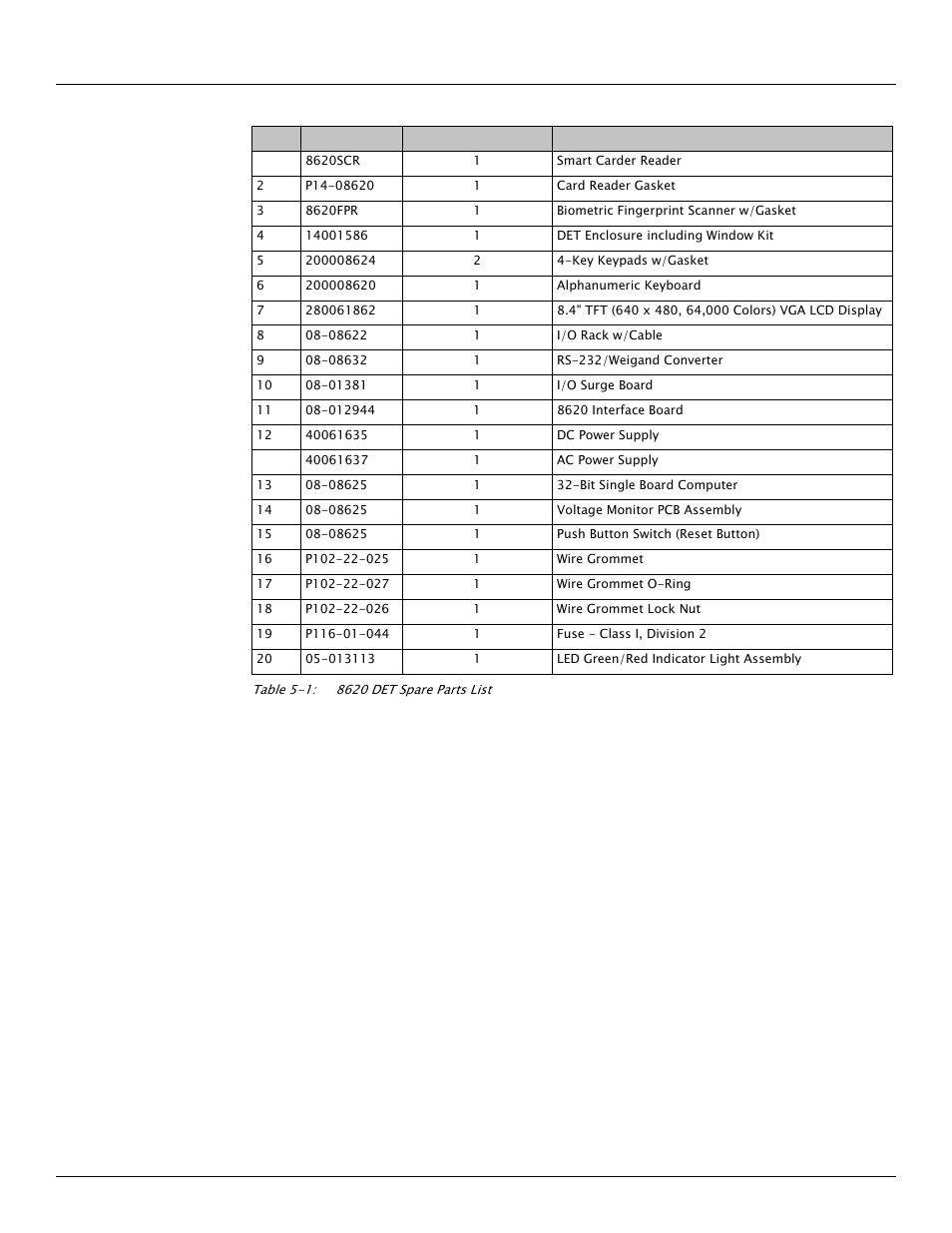 |  |  |  |  |
|---|---|---|---|
|  | 8620SCR | 1 | Smart Carder Reader |
| 2 | P14-08620 | 1 | Card Reader Gasket |
| 3 | 8620FPR | 1 | Biometric Fingerprint Scanner w/Gasket |
| 4 | 14001586 | 1 | DET Enclosure including Window Kit |
| 5 | 200008624 | 2 | 4-Key Keypads w/Gasket |
| 6 | 200008620 | 1 | Alphanumeric Keyboard |
| 7 | 280061862 | 1 | 8.4" TFT (640 x 480, 64,000 Colors) VGA LCD Display |
| 8 | 08-08622 | 1 | I/O Rack w/Cable |
| 9 | 08-08632 | 1 | RS-232/Weigand Converter |
| 10 | 08-01381 | 1 | I/O Surge Board |
| 11 | 08-012944 | 1 | 8620 Interface Board |
| 12 | 40061635 | 1 | DC Power Supply |
|  | 40061637 | 1 | AC Power Supply |
| 13 | 08-08625 | 1 | 32-Bit Single Board Computer |
| 14 | 08-08625 | 1 | Voltage Monitor PCB Assembly |
| 15 | 08-08625 | 1 | Push Button Switch (Reset Button) |
| 16 | P102-22-025 | 1 | Wire Grommet |
| 17 | P102-22-027 | 1 | Wire Grommet O-Ring |
| 18 | P102-22-026 | 1 | Wire Grommet Lock Nut |
| 19 | P116-01-044 | 1 | Fuse - Class I, Division 2 |
| 20 | 05-013113 | 1 | LED Green/Red Indicator Light Assembly |

Table 5-1: 8620 DET Spare Parts List